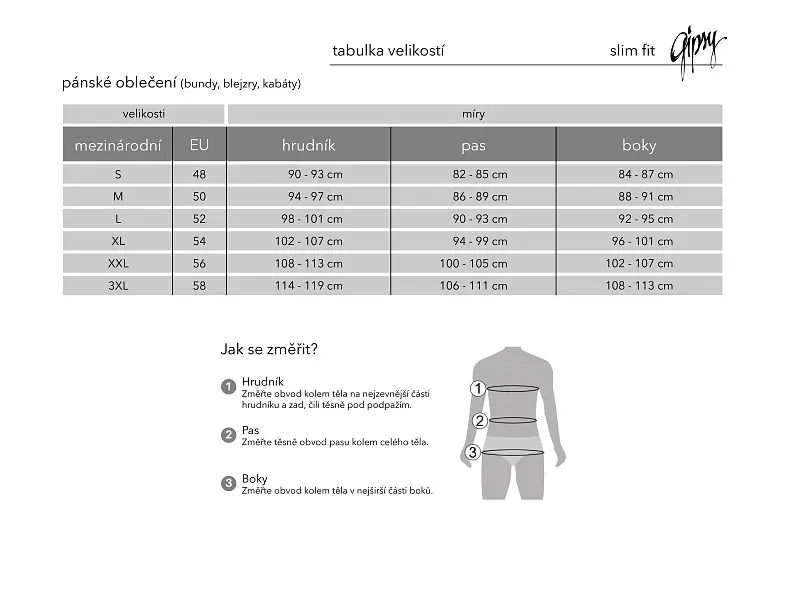 tabulka velikostí

slim fit

Gipsy

pánské oblečení (bundy, blejzry, kabáty)

| velikosti | | míry | | |
|---|---|---|---|---|
| mezinárodní | EU | hrudník | pas | boky |
| S | 48 | 90 - 93 cm | 82 - 85 cm | 84 - 87 cm |
| M | 50 | 94 - 97 cm | 86 - 89 cm | 88 - 91 cm |
| L | 52 | 98 - 101 cm | 90 - 93 cm | 92 - 95 cm |
| XL | 54 | 102 - 107 cm | 94 - 99 cm | 96 - 101 cm |
| XXL | 56 | 108 - 113 cm | 100 - 105 cm | 102 - 107 cm |
| 3XL | 58 | 114 - 119 cm | 106 - 111 cm | 108 - 113 cm |

Jak se změřit?

1 Hrudník
Změřte obvod kolem těla na nejzevnější části hrudníku a zad, čili těsně pod podpažím.

2 Pas
Změřte těsně obvod pasu kolem celého těla.

3 Boky
Změřte obvod kolem těla v nejširší části boků.

1

2

3